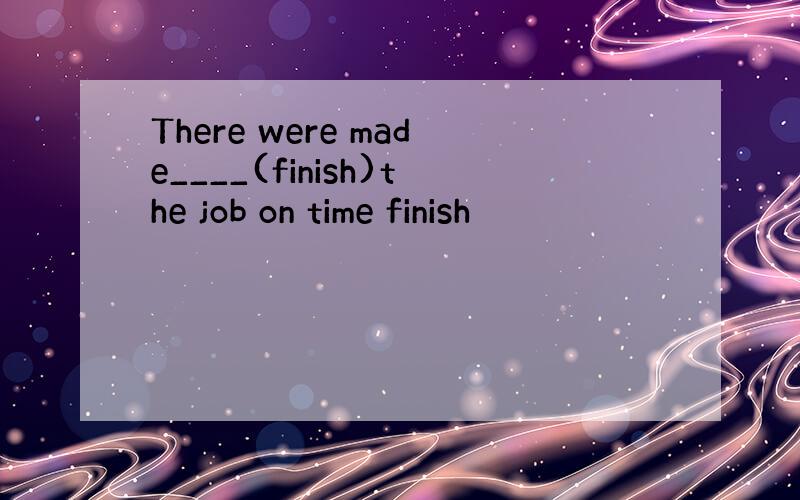 There were made____(finish)the job on time finish